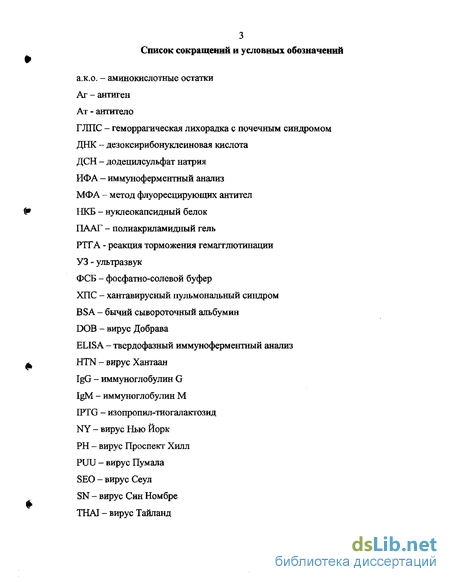 3

Список сокращений и условных обозначений

а.к.о. – аминокислотные остатки

Аг – антиген

Ат - антитело

ГЛПС – геморрагическая лихорадка с почечным синдромом

ДНК -- дезоксирибонуклеиновая кислота

ДСН – додецилсульфат натрия

ИФА – иммуноферментный анализ

МФА – метод флуоресцирующих антител

НКБ – нуклеокапсидный белок

ПААГ – полиакриламидный гель

РТГА - реакция торможения гемагглютинации

УЗ - ультразвук

ФСБ – фосфатно-солевой буфер

ХПС – хантавирусный пульмональный синдром

BSA – бычий сывороточный альбумин

DOB – вирус Добрава

ELISA – твердофазный иммуноферментный анализ

HTN – вирус Хантаан

IgG – иммуноглобулин G

IgM – иммуноглобулин M

IPTG – изопропил-тиогалактозид

NY – вирус Нью Йорк

PH – вирус Проспект Хилл

PUU – вирус Пумала

SEO – вирус Сеул

SN – вирус Син Номбре

THAI – вирус Тайланд

dsLib.net
библиотека диссертаций